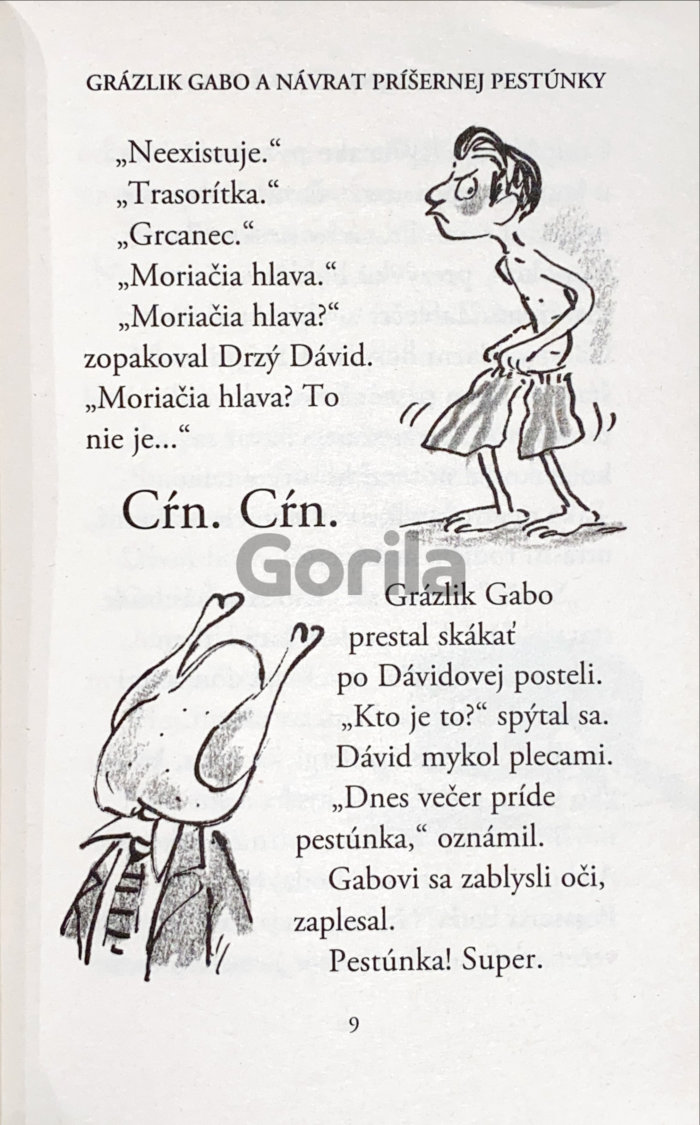 GRÁZLIK GABO A NÁVRAT PRÍŠERNEJ PESTÚNKY

„Neexistuje.“

„Trasorítka.“

„Grcanec.“

„Moriačia hlava.“

„Moriačia hlava?“ zopakoval Drzý Dávid. „Moriačia hlava? To nie je...“

Cŕn. Cŕn.

Grázlik Gabo prestal skákať po Dávidovej posteli.

„Kto je to?“ spýtal sa.

Dávid mykol plecami.

„Dnes večer príde pestúnka,“ oznámil.

Gabovi sa zablysli oči, zaplesal.

Pestúnka! Super.

9

Gorila